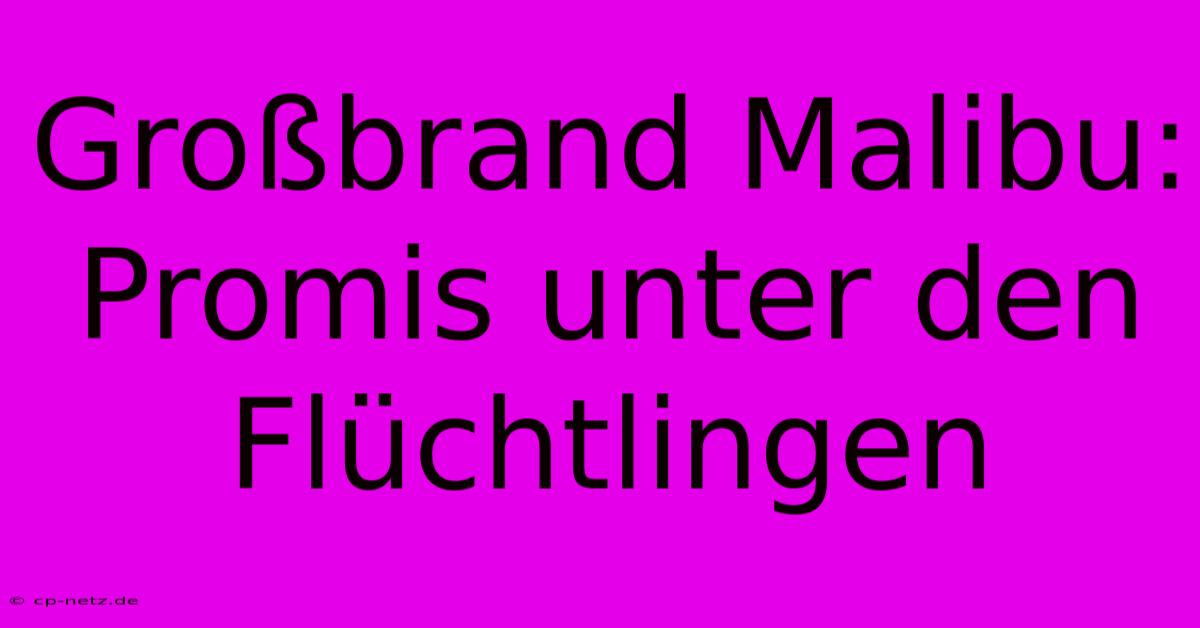 Großbrand Malibu: Promis unter den Flüchtlingen

© cp-netz.de